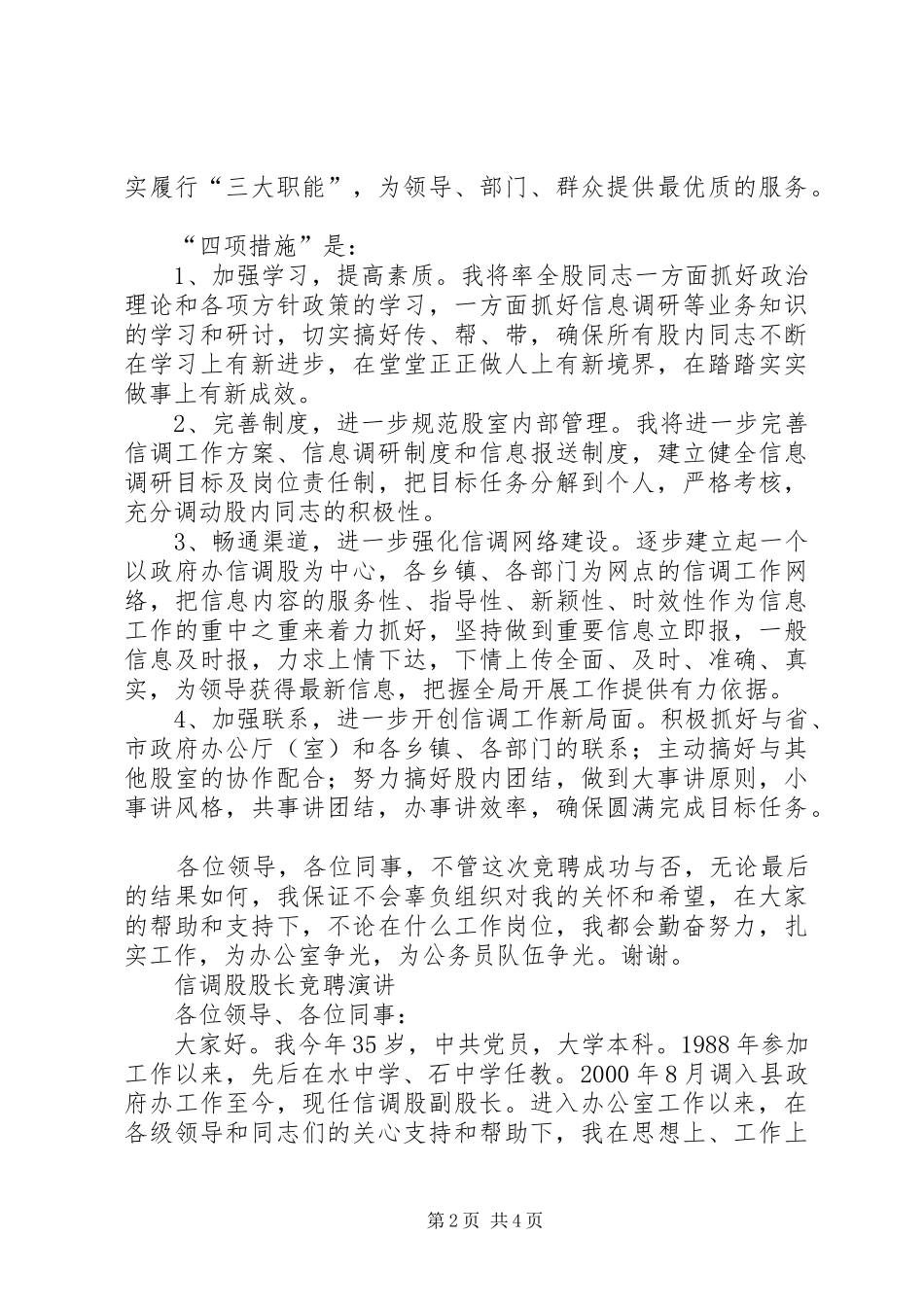 实履行“三大职能”，为领导、部门、群众提供最优质的服务。

“四项措施”是：

1、加强学习，提高素质。我将率全股同志一方面抓好政治理论和各项方针政策的学习，一方面抓好信息调研等业务知识的学习和研讨，切实搞好传、帮、带，确保所有股内同志不断在学习上有新进步，在堂堂正正做人上有新境界，在踏踏实实做事上有新成效。

2、完善制度，进一步规范股室内部管理。我将进一步完善信调工作方案、信息调研制度和信息报送制度，建立健全信息调研目标及岗位责任制，把目标任务分解到个人，严格考核，充分调动股内同志的积极性。

3、畅通渠道，进一步强化信调网络建设。逐步建立起一个以政府办信调股为中心，各乡镇、各部门为网点的信调工作网络，把信息内容的服务性、指导性、新颖性、时效性作为信息工作的重中之重来着力抓好，坚持做到重要信息立即报，一般信息及时报，力求上情下达，下情上传全面、及时、准确、真实，为领导获得最新信息，把握全局开展工作提供有力依据。

4、加强联系，进一步开创信调工作新局面。积极抓好与省、市政府办公厅（室）和各乡镇、各部门的联系；主动搞好与其他股室的协作配合；努力搞好股内团结，做到大事讲原则，小事讲风格，共事讲团结，办事讲效率，确保圆满完成目标任务。

各位领导，各位同事，不管这次竞聘成功与否，无论最后的结果如何，我保证不会辜负组织对我的关怀和希望，在大家的帮助和支持下，不论在什么工作岗位，我都会勤奋努力，扎实工作，为办公室争光，为公务员队伍争光。谢谢。

信调股股长竞聘演讲

各位领导、各位同事：

大家好。我今年35岁，中共党员，大学本科。1988年参加工作以来，先后在水中学、石中学任教。2000年8月调入县政府办工作至今，现任信调股副股长。进入办公室工作以来，在各级领导和同志们的关心支持和帮助下，我在思想上、工作上

第2页 共4页